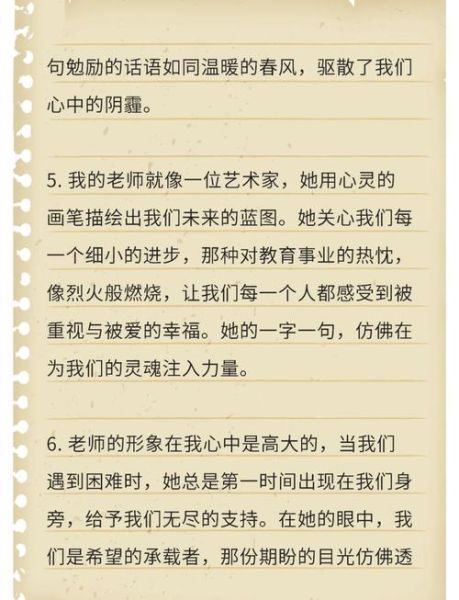 句勉励的话语如同温暖的春风，驱散了我们心中的阴霾。

5. 我的老师就像一位艺术家，她用心灵的画笔描绘出我们未来的蓝图。她关心我们每一个细小的进步，那种对教育事业的热忱，像烈火般燃烧，让我们每一个人都感受到被重视与被爱的幸福。她的一字一句，仿佛在为我们的灵魂注入力量。

6. 老师的形象在我心中是高大的，当我们遇到困难时，她总是第一时间出现在我们身旁，给予我们无尽的支持。在她的眼中，我们是希望的承载者，那份期盼的目光仿佛透